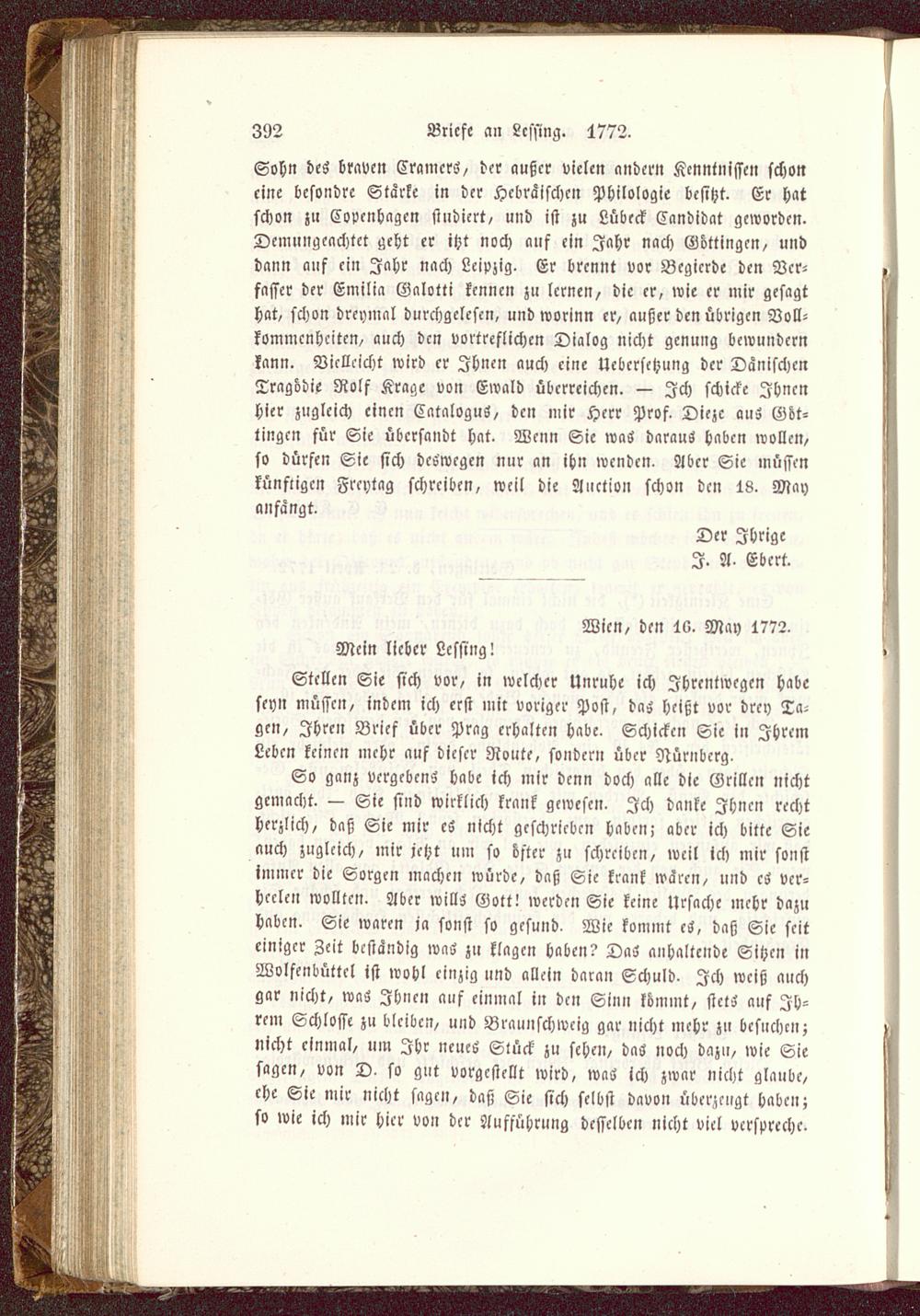 392 Briefe an Lessing. 1772.

Sohn des braven Cramers, der außer vielen andern Kenntnissen schon eine besondre Stärke in der Hebräischen Philologie besitzt. Er hat schon zu Copenhagen studiert, und ist zu Lübeck Candidat geworden. Demungeachtet geht er itzt noch auf ein Jahr nach Göttingen, und dann auf ein Jahr nach Leipzig. Er brennt vor Begierde den Verfasser der Emilia Galotti kennen zu lernen, die er, wie er mir gesagt hat, schon dreymal durchgelesen, und worinn er, außer den übrigen Vollkommenheiten, auch den vortreflichen Dialog nicht genung bewundern kann. Vielleicht wird er Ihnen auch eine Uebersetzung der Dänischen Tragödie Rolf Krage von Ewald überreichen. — Ich schicke Ihnen hier zugleich einen Catalogus, den mir Herr Prof. Dieze aus Göttingen für Sie übersandt hat. Wenn Sie was daraus haben wollen, so dürfen Sie sich deswegen nur an ihn wenden. Aber Sie müssen künftigen Freytag schreiben, weil die Auction schon den 18. May anfängt.

Der Ihrige
J. A. Ebert.

Wien, den 16. May 1772.

Mein lieber Lessing!

Stellen Sie sich vor, in welcher Unruhe ich Ihrentwegen habe seyn müssen, indem ich erst mit voriger Post, das heißt vor drey Tagen, Ihren Brief über Prag erhalten habe. Schicken Sie in Ihrem Leben keinen mehr auf dieser Route, sondern über Nürnberg.

So ganz vergebens habe ich mir denn doch alle die Grillen nicht gemacht. — Sie sind wirklich krank gewesen. Ich danke Ihnen recht herzlich, daß Sie mir es nicht geschrieben haben; aber ich bitte Sie auch zugleich, mir jetzt um so öfter zu schreiben, weil ich mir sonst immer die Sorgen machen würde, daß Sie krank wären, und es verheelen wollten. Aber wills Gott! werden Sie keine Ursache mehr dazu haben. Sie waren ja sonst so gesund. Wie kommt es, daß Sie seit einiger Zeit beständig was zu klagen haben? Das anhaltende Sitzen in Wolfenbüttel ist wohl einzig und allein daran Schuld. Ich weiß auch gar nicht, was Ihnen auf einmal in den Sinn kömmt, stets auf Ihrem Schlosse zu bleiben, und Braunschweig gar nicht mehr zu besuchen; nicht einmal, um Ihr neues Stück zu sehen, das noch dazu, wie Sie sagen, von D. so gut vorgestellt wird, was ich zwar nicht glaube, ehe Sie mir nicht sagen, daß Sie sich selbst davon überzeugt haben; so wie ich mir hier von der Aufführung desselben nicht viel verspreche.